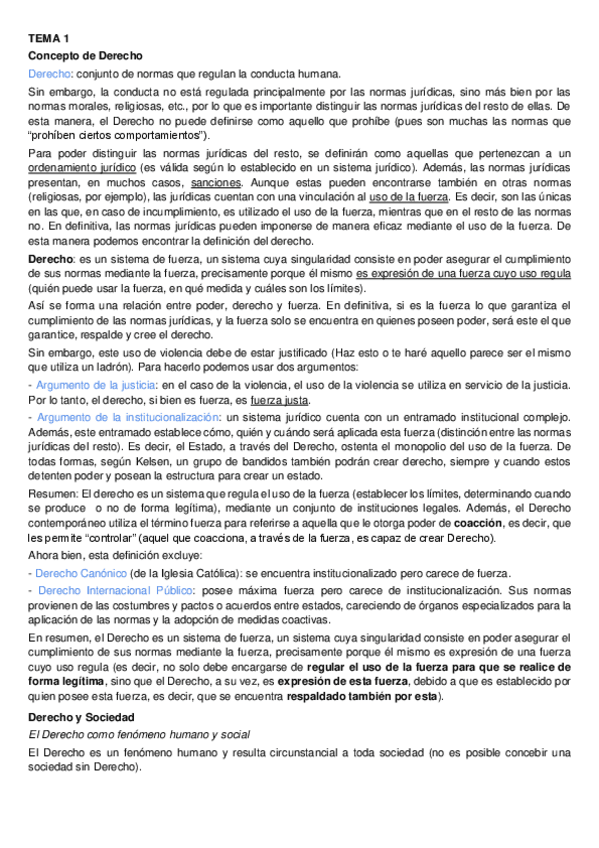 TEMA 1

Concepto de Derecho

Derecho: conjunto de normas que regulan la conducta humana.

Sin embargo, la conducta no está regulada principalmente por las normas jurídicas, sino más bien por las normas morales, religiosas, etc., por lo que es importante distinguir las normas jurídicas del resto de ellas. De esta manera, el Derecho no puede definirse como aquello que prohíbe (pues son muchas las normas que "prohíben ciertos comportamientos").

Para poder distinguir las normas jurídicas del resto, se definirán como aquellas que pertenezcan a un ordenamiento jurídico (es válida según lo establecido en un sistema jurídico). Además, las normas jurídicas presentan, en muchos casos, sanciones. Aunque estas pueden encontrarse también en otras normas (religiosas, por ejemplo), las jurídicas cuentan con una vinculación al uso de la fuerza. Es decir, son las únicas en las que, en caso de incumplimiento, es utilizado el uso de la fuerza, mientras que en el resto de las normas no. En definitiva, las normas jurídicas pueden imponerse de manera eficaz mediante el uso de la fuerza. De esta manera podemos encontrar la definición del derecho.

Derecho: es un sistema de fuerza, un sistema cuya singularidad consiste en poder asegurar el cumplimiento de sus normas mediante la fuerza, precisamente porque él mismo es expresión de una fuerza cuyo uso regula (quién puede usar la fuerza, en qué medida y cuáles son los límites).

Así se forma una relación entre poder, derecho y fuerza. En definitiva, si es la fuerza lo que garantiza el cumplimiento de las normas jurídicas, y la fuerza solo se encuentra en quienes poseen poder, será este el que garantice, respalde y cree el derecho.

Sin embargo, este uso de violencia debe de estar justificado (Haz esto o te haré aquello parece ser el mismo que utiliza un ladrón). Para hacerlo podemos usar dos argumentos:

- Argumento de la justicia: en el caso de la violencia, el uso de la violencia se utiliza en servicio de la justicia. Por lo tanto, el derecho, si bien es fuerza, es fuerza justa.

- Argumento de la institucionalización: un sistema jurídico cuenta con un entramado institucional complejo. Además, este entramado establece cómo, quién y cuándo será aplicada esta fuerza (distinción entre las normas jurídicas del resto). Es decir, el Estado, a través del Derecho, ostenta el monopolio del uso de la fuerza. De todas formas, según Kelsen, un grupo de bandidos también podrán crear derecho, siempre y cuando estos detenten poder y posean la estructura para crear un estado.

Resumen: El derecho es un sistema que regula el uso de la fuerza (establecer los límites, determinando cuando se produce o no de forma legítima), mediante un conjunto de instituciones legales. Además, el Derecho contemporáneo utiliza el término fuerza para referirse a aquella que le otorga poder de coacción, es decir, que les permite "controlar" (aquel que coacciona, a través de la fuerza, es capaz de crear Derecho).

Ahora bien, esta definición excluye:

- Derecho Canónico (de la Iglesia Católica): se encuentra institucionalizado pero carece de fuerza.

- Derecho Internacional Público: posee máxima fuerza pero carece de institucionalización. Sus normas provienen de las costumbres y pactos o acuerdos entre estados, careciendo de órganos especializados para la aplicación de las normas y la adopción de medidas coactivas.

En resumen, el Derecho es un sistema de fuerza, un sistema cuya singularidad consiste en poder asegurar el cumplimiento de sus normas mediante la fuerza, precisamente porque él mismo es expresión de una fuerza cuyo uso regula (es decir, no solo debe encargarse de regular el uso de la fuerza para que se realice de forma legítima, sino que el Derecho, a su vez, es expresión de esta fuerza, debido a que es establecido por quien posee esta fuerza, es decir, que se encuentra respaldado también por esta).

Derecho y Sociedad

El Derecho como fenómeno humano y social

El Derecho es un fenómeno humano y resulta circunstancial a toda sociedad (no es posible concebir una sociedad sin Derecho).